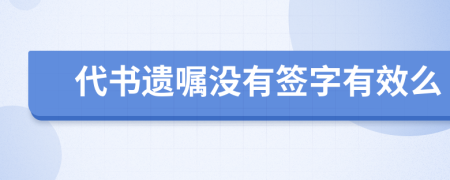 代书遗嘱没有签字有效么